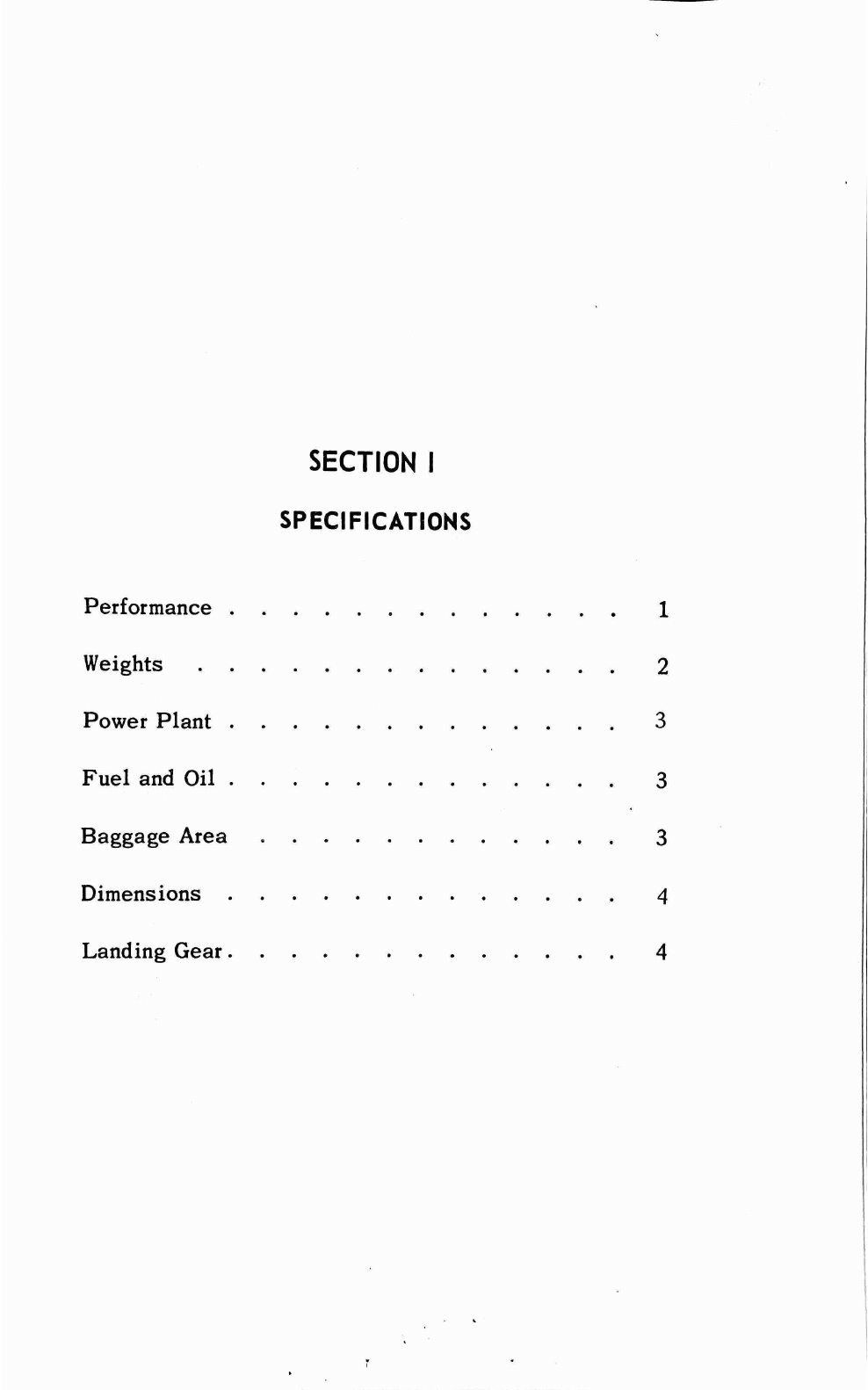 SECTION I

SPECIFICATIONS

Performance . . . . . . . . . . . . . 1

Weights . . . . . . . . . . . . . . 2

Power Plant . . . . . . . . . . . . . 3

Fuel and Oil . . . . . . . . . . . . . 3

Baggage Area . . . . . . . . . . . . 3

Dimensions . . . . . . . . . . . . . 4

Landing Gear . . . . . . . . . . . . . 4